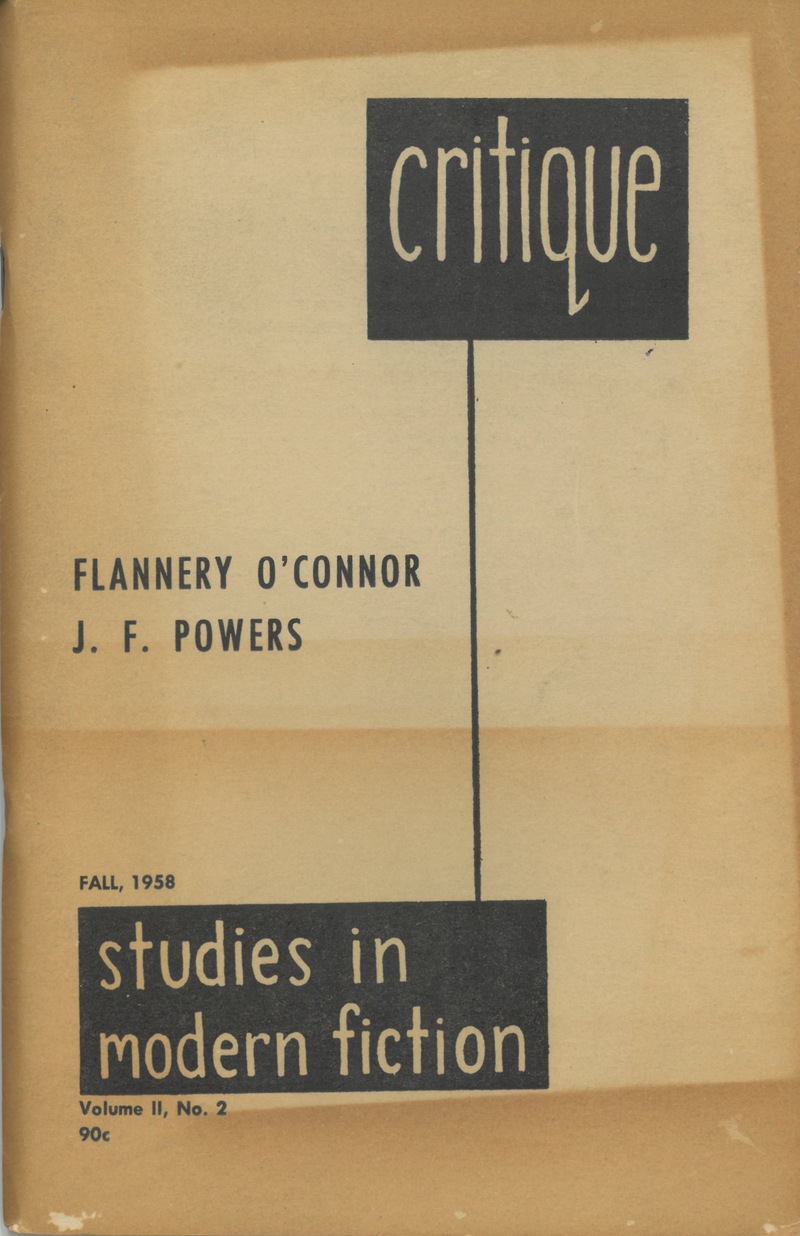 critique

FLANNERY O'CONNOR
J. F. POWERS

FALL, 1958

studies in
modern fiction

Volume II, No. 2
90c